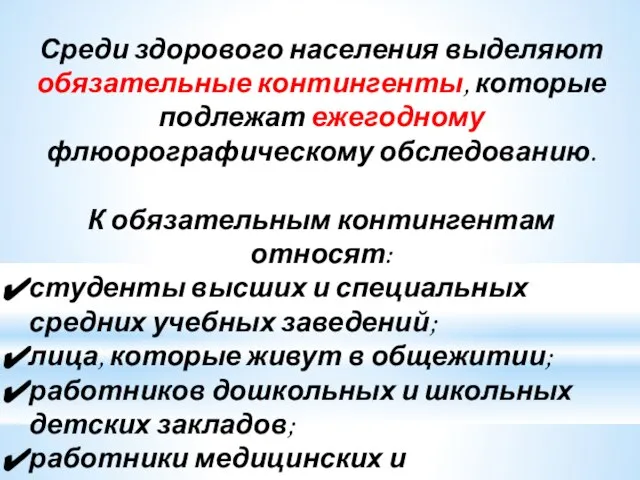 Среди здорового населения выделяют обязательные контингенты, которые подлежат ежегодному флюорографическому обследованию.

К обязательным контингентам относят:

✔студенты высших и специальных средних учебных заведений;
✔лица, которые живут в общежитии;
✔работников дошкольных и школьных детских закладов;
✔работники медицинских и